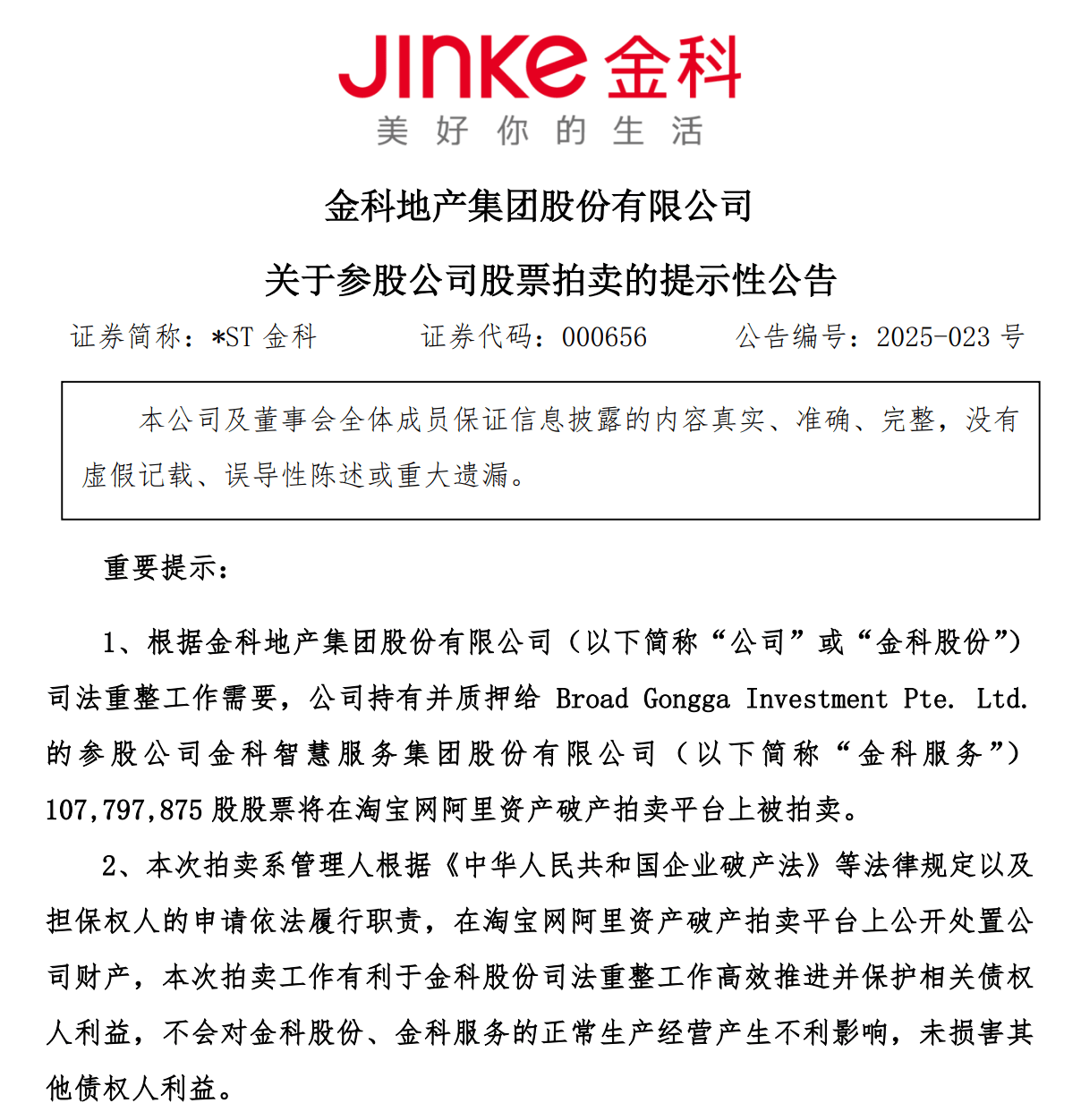 JINKE 金科
美 好 你 的 生 活

金科地产集团股份有限公司

关于参股公司股票拍卖的提示性公告

证券简称：*ST 金科　　证券代码：000656　　公告编号：2025-023 号

本公司及董事会全体成员保证信息披露的内容真实、准确、完整，没有虚假记载、误导性陈述或重大遗漏。

重要提示：

1、根据金科地产集团股份有限公司（以下简称“公司”或“金科股份”）司法重整工作需要，公司持有并质押给 Broad Gongga Investment Pte. Ltd. 的参股公司金科智慧服务集团股份有限公司（以下简称“金科服务”）107,797,875 股股票将在淘宝网阿里资产破产拍卖平台上被拍卖。

2、本次拍卖系管理人根据《中华人民共和国企业破产法》等法律规定以及担保权人的申请依法履行职责，在淘宝网阿里资产破产拍卖平台上公开处置公司财产，本次拍卖工作有利于金科股份司法重整工作高效推进并保护相关债权人利益，不会对金科股份、金科服务的正常生产经营产生不利影响，未损害其他债权人利益。